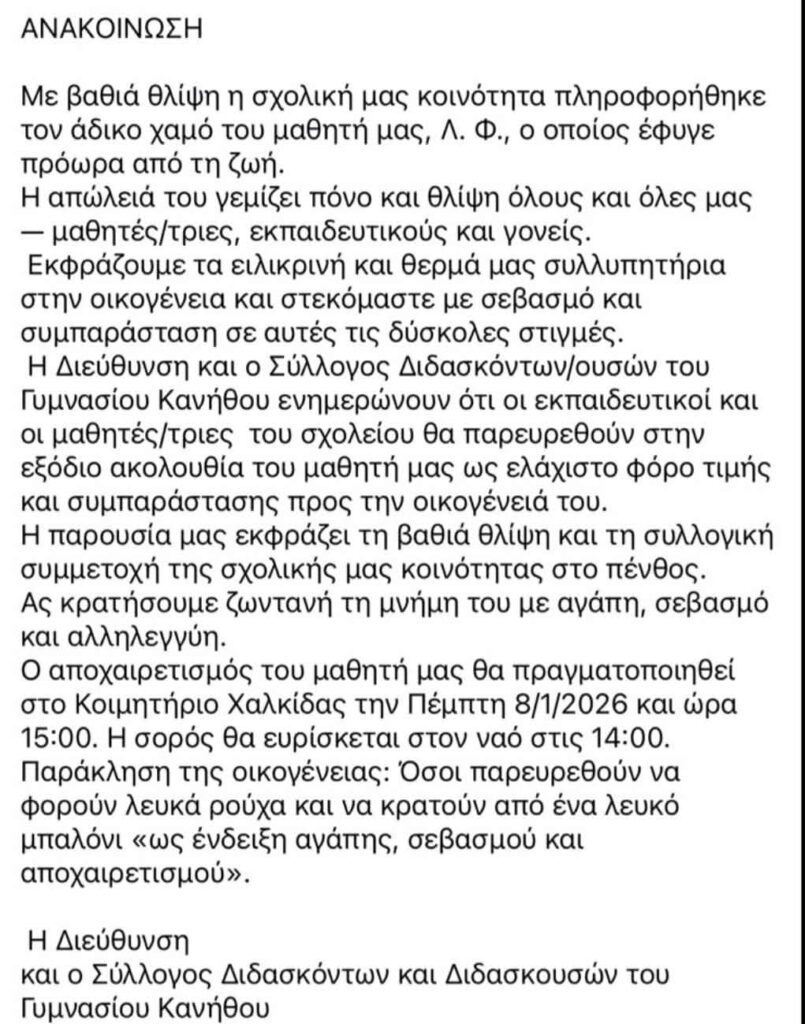 ΑΝΑΚΟΙΝΩΣΗ

Με βαθιά θλίψη η σχολική μας κοινότητα πληροφορήθηκε τον άδικο χαμό του μαθητή μας, Λ. Φ., ο οποίος έφυγε πρόωρα από τη ζωή.
Η απώλειά του γεμίζει πόνο και θλίψη όλους και όλες μας — μαθητές/τριες, εκπαιδευτικούς και γονείς.
Εκφράζουμε τα ειλικρινή και θερμά μας συλλυπητήρια στην οικογένεια και στεκόμαστε με σεβασμό και συμπαράσταση σε αυτές τις δύσκολες στιγμές.
Η Διεύθυνση και ο Σύλλογος Διδασκόντων/ουσών του Γυμνασίου Κανήθου ενημερώνουν ότι οι εκπαιδευτικοί και οι μαθητές/τριες του σχολείου θα παρευρεθούν στην εξόδιο ακολουθία του μαθητή μας ως ελάχιστο φόρο τιμής και συμπαράστασης προς την οικογένειά του.
Η παρουσία μας εκφράζει τη βαθιά θλίψη και τη συλλογική συμμετοχή της σχολικής μας κοινότητας στο πένθος.
Ας κρατήσουμε ζωντανή τη μνήμη του με αγάπη, σεβασμό και αλληλεγγύη.
Ο αποχαιρετισμός του μαθητή μας θα πραγματοποιηθεί στο Κοιμητήριο Χαλκίδας την Πέμπτη 8/1/2026 και ώρα 15:00. Η σορός θα ευρίσκεται στον ναό στις 14:00.
Παράκληση της οικογένειας: Όσοι παρευρεθούν να φορούν λευκά ρούχα και να κρατούν από ένα λευκό μπαλόνι «ως ένδειξη αγάπης, σεβασμού και αποχαιρετισμού».

Η Διεύθυνση
και ο Σύλλογος Διδασκόντων και Διδασκουσών του Γυμνασίου Κανήθου